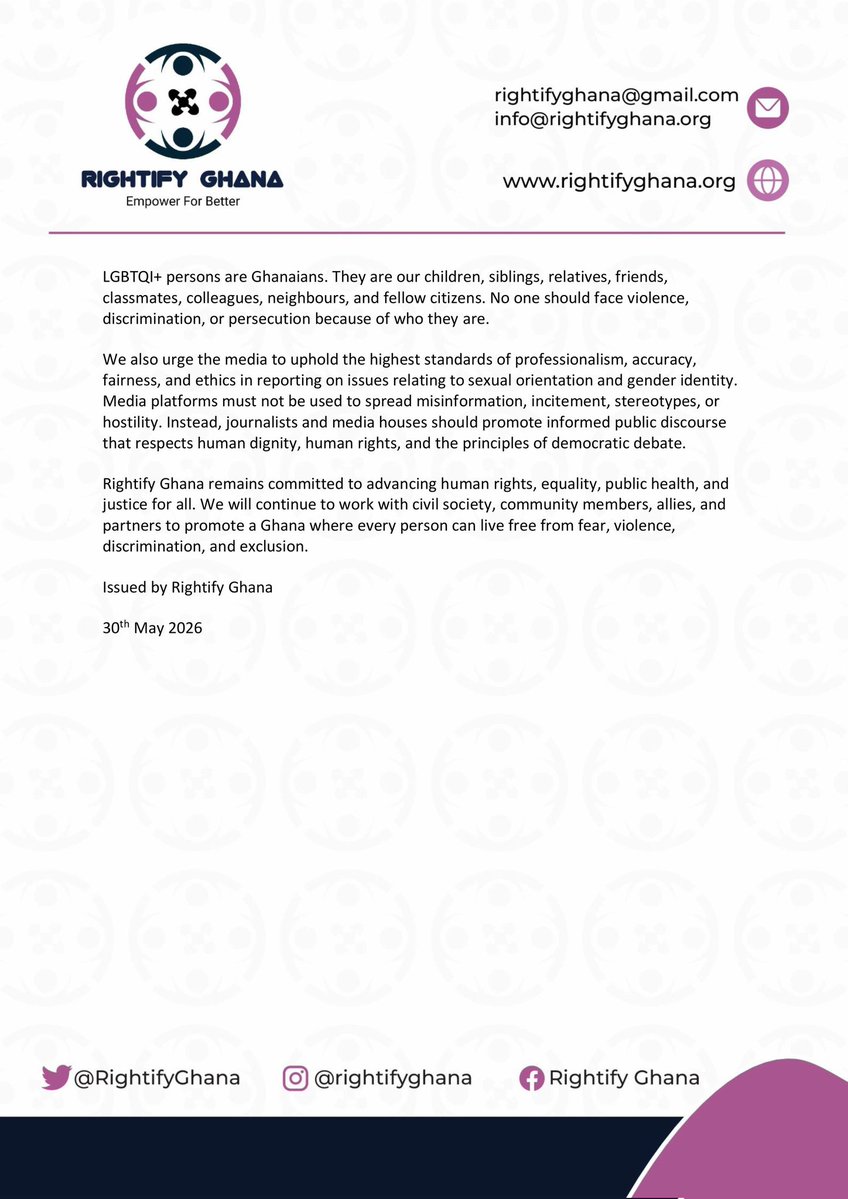 RIGHTIFY GHANA
Empower For Better

rightifyghana@gmail.com
info@rightifyghana.org

www.rightifyghana.org

LGBTQI+ persons are Ghanaians. They are our children, siblings, relatives, friends, classmates, colleagues, neighbours, and fellow citizens. No one should face violence, discrimination, or persecution because of who they are.

We also urge the media to uphold the highest standards of professionalism, accuracy, fairness, and ethics in reporting on issues relating to sexual orientation and gender identity. Media platforms must not be used to spread misinformation, incitement, stereotypes, or hostility. Instead, journalists and media houses should promote informed public discourse that respects human dignity, human rights, and the principles of democratic debate.

Rightify Ghana remains committed to advancing human rights, equality, public health, and justice for all. We will continue to work with civil society, community members, allies, and partners to promote a Ghana where every person can live free from fear, violence, discrimination, and exclusion.

Issued by Rightify Ghana

30th May 2026

@RightifyGhana
@rightifyghana
Rightify Ghana